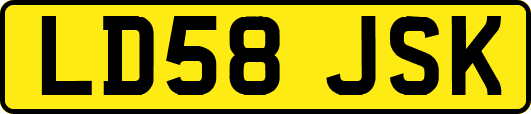 LD58 JSK